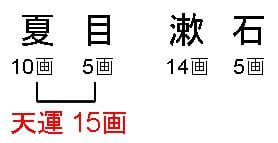 夏 目 漱 石
10画 5画 14画 5画

天運 15画